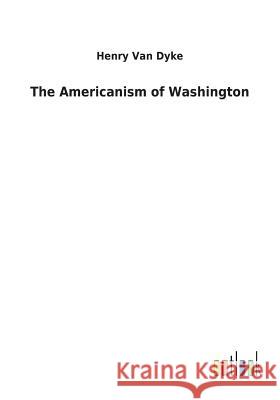 Henry Van Dyke

The Americanism of Washington

Kraina Książek